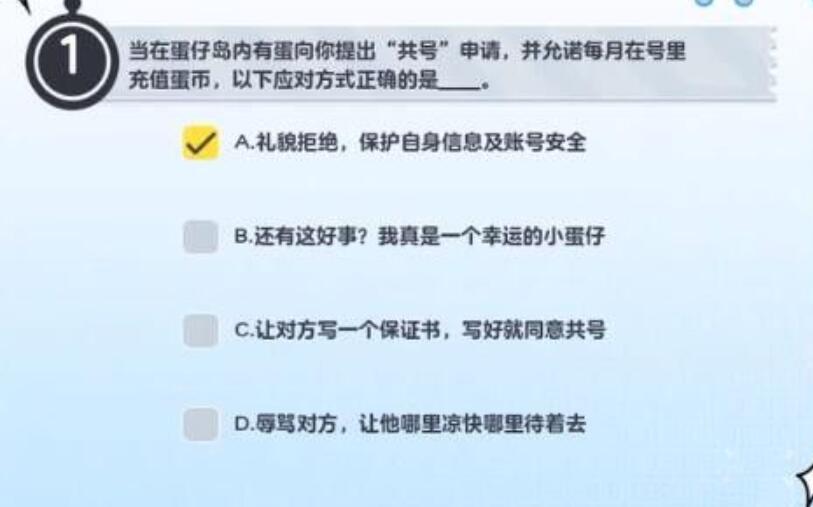 1

当在蛋仔岛内有蛋向你提出“共号”申请，并允诺每月在号里充值蛋币，以下应对方式正确的是____。

A.礼貌拒绝，保护自身信息及账号安全

B.还有这好事？我真是一个幸运的小蛋仔

C.让对方写一个保证书，写好就同意共号

D.辱骂对方，让他哪里凉快哪里待着去